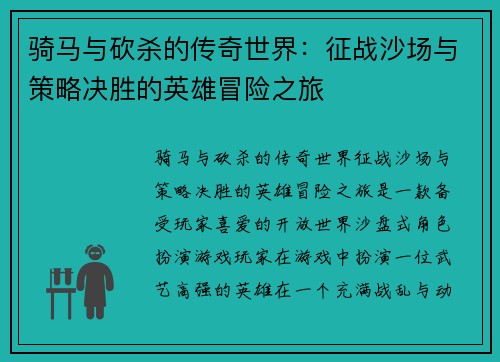 骑马与砍杀的传奇世界：征战沙场与策略决胜的英雄冒险之旅

骑马与砍杀的传奇世界征战沙场与策略决胜的英雄冒险之旅是一款备受玩家喜爱的开放世界沙盘式角色扮演游戏玩家在游戏中扮演一位武艺高强的英雄在一个充满战乱与动